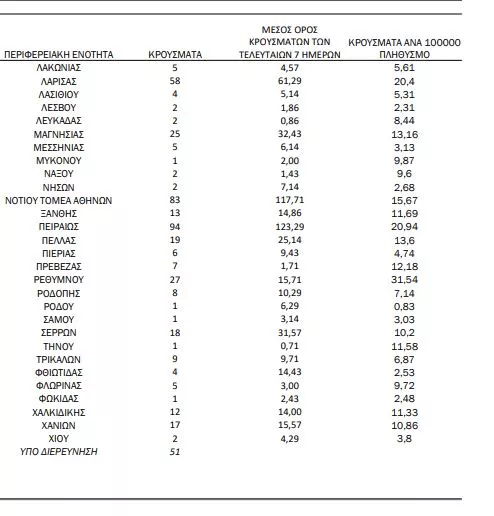 | ΠΕΡΙΦΕΡΕΙΑΚΗ ΕΝΟΤΗΤΑ | ΚΡΟΥΣΜΑΤΑ | ΜΕΣΟΣ ΟΡΟΣ ΚΡΟΥΣΜΑΤΩΝ ΤΩΝ ΤΕΛΕΥΤΑΙΩΝ 7 ΗΜΕΡΩΝ | ΚΡΟΥΣΜΑΤΑ ΑΝΑ 100000 ΠΛΗΘΥΣΜΟ |
|---|---|---|---|
| ΛΑΚΩΝΙΑΣ | 5 | 4,57 | 5,61 |
| ΛΑΡΙΣΑΣ | 58 | 61,29 | 20,4 |
| ΛΑΣΙΘΙΟΥ | 4 | 5,14 | 5,31 |
| ΛΕΣΒΟΥ | 2 | 1,86 | 2,31 |
| ΛΕΥΚΑΔΑΣ | 2 | 0,86 | 8,44 |
| ΜΑΓΝΗΣΙΑΣ | 25 | 32,43 | 13,16 |
| ΜΕΣΣΗΝΙΑΣ | 5 | 6,14 | 3,13 |
| ΜΥΚΟΝΟΥ | 1 | 2,00 | 9,87 |
| ΝΑΞΟΥ | 2 | 1,43 | 9,6 |
| ΝΗΣΩΝ | 2 | 7,14 | 2,68 |
| ΝΟΤΙΟΥ ΤΟΜΕΑ ΑΘΗΝΩΝ | 83 | 117,71 | 15,67 |
| ΞΑΝΘΗΣ | 13 | 14,86 | 11,69 |
| ΠΕΙΡΑΙΩΣ | 94 | 123,29 | 20,94 |
| ΠΕΛΛΑΣ | 19 | 25,14 | 13,6 |
| ΠΙΕΡΙΑΣ | 6 | 9,43 | 4,74 |
| ΠΡΕΒΕΖΑΣ | 7 | 1,71 | 12,18 |
| ΡΕΘΥΜΝΟΥ | 27 | 15,71 | 31,54 |
| ΡΟΔΟΠΗΣ | 8 | 10,29 | 7,14 |
| ΡΟΔΟΥ | 1 | 6,29 | 0,83 |
| ΣΑΜΟΥ | 1 | 3,14 | 3,03 |
| ΣΕΡΡΩΝ | 18 | 31,57 | 10,2 |
| ΤΗΝΟΥ | 1 | 0,71 | 11,58 |
| ΤΡΙΚΑΛΩΝ | 9 | 9,71 | 6,87 |
| ΦΘΙΩΤΙΔΑΣ | 4 | 14,43 | 2,53 |
| ΦΛΩΡΙΝΑΣ | 5 | 3,00 | 9,72 |
| ΦΩΚΙΔΑΣ | 1 | 2,43 | 2,48 |
| ΧΑΛΚΙΔΙΚΗΣ | 12 | 14,00 | 11,33 |
| ΧΑΝΙΩΝ | 17 | 15,57 | 10,86 |
| ΧΙΟΥ | 2 | 4,29 | 3,8 |
| ΥΠΟ ΔΙΕΡΕΥΝΗΣΗ | 51 | | |